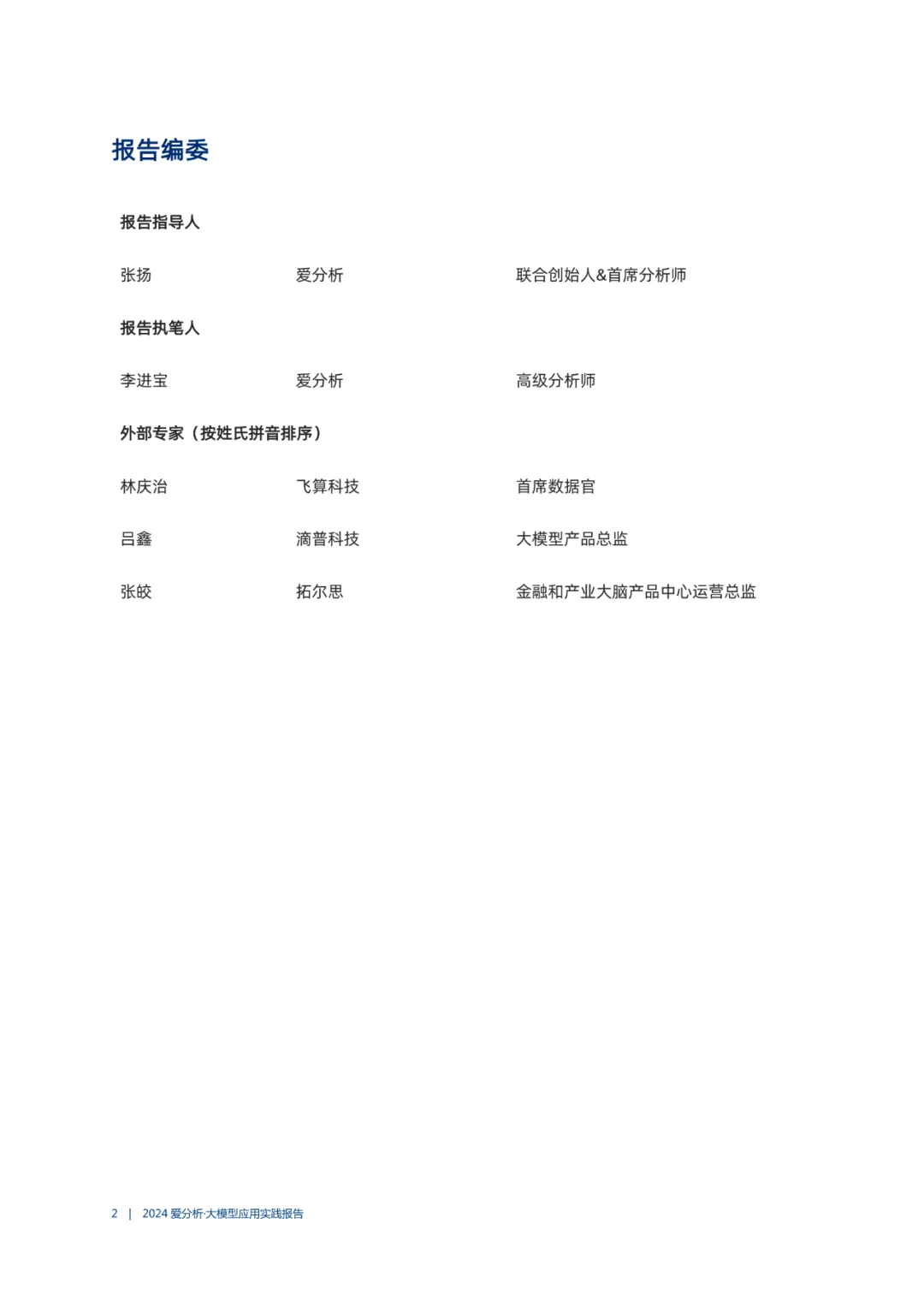 报告编委

报告指导人

张扬 爱分析 联合创始人&首席分析师

报告执笔人

李进宝 爱分析 高级分析师

外部专家（按姓氏拼音排序）

林庆治 飞算科技 首席数据官

吕鑫 滴普科技 大模型产品总监

张皎 拓尔思 金融和产业大脑产品中心运营总监

2 | 2024 爱分析·大模型应用实践报告